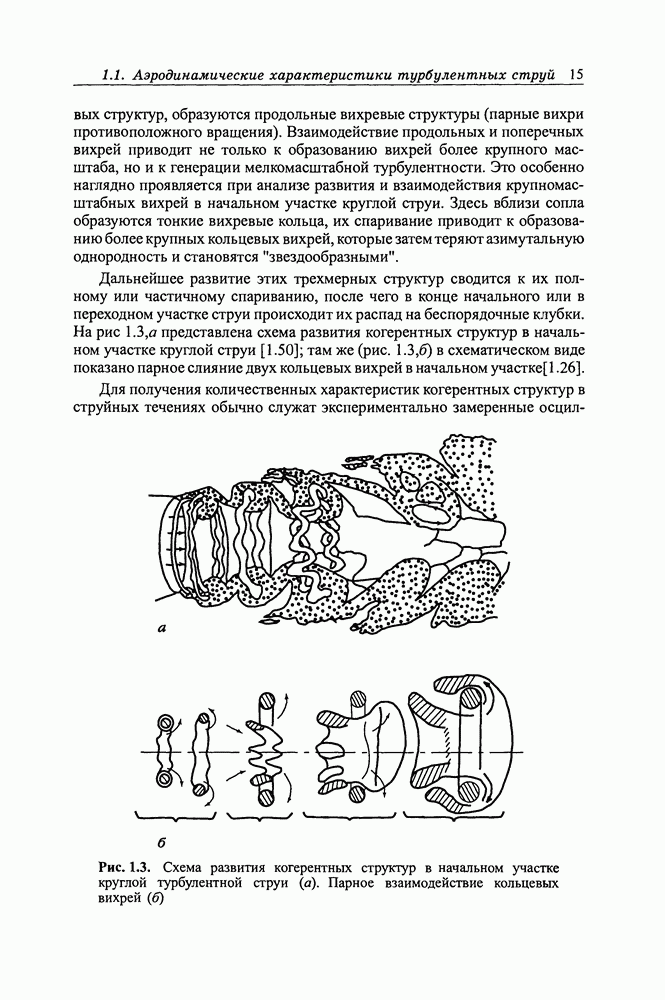 1.1. Аэродинамические характеристики турбулентных струй 15

вых структур, образуются продольные вихревые структуры (парные вихри противоположного вращения). Взаимодействие продольных и поперечных вихрей приводит не только к образованию вихрей более крупного масштаба, но и к генерации мелкомасштабной турбулентности. Это особенно наглядно проявляется при анализе развития и взаимодействия крупномасштабных вихрей в начальном участке круглой струи. Здесь вблизи сопла образуются тонкие вихревые кольца, их спаривание приводит к образованию более крупных кольцевых вихрей, которые затем теряют азимутальную однородность и становятся "звездообразными".

Дальнейшее развитие этих трехмерных структур сводится к их полному или частичному спариванию, после чего в конце начального или в переходном участке струи происходит их распад на беспорядочные клубки. На рис 1.3,а представлена схема развития когерентных структур в начальном участке круглой струи [1.50]; там же (рис. 1.3,б) в схематическом виде показано парное слияние двух кольцевых вихрей в начальном участке[1.26].

Для получения количественных характеристик когерентных структур в струйных течениях обычно служат экспериментально замеренные осцил-

а

б

Рис. 1.3. Схема развития когерентных структур в начальном участке круглой турбулентной струи (а). Парное взаимодействие кольцевых вихрей (б)